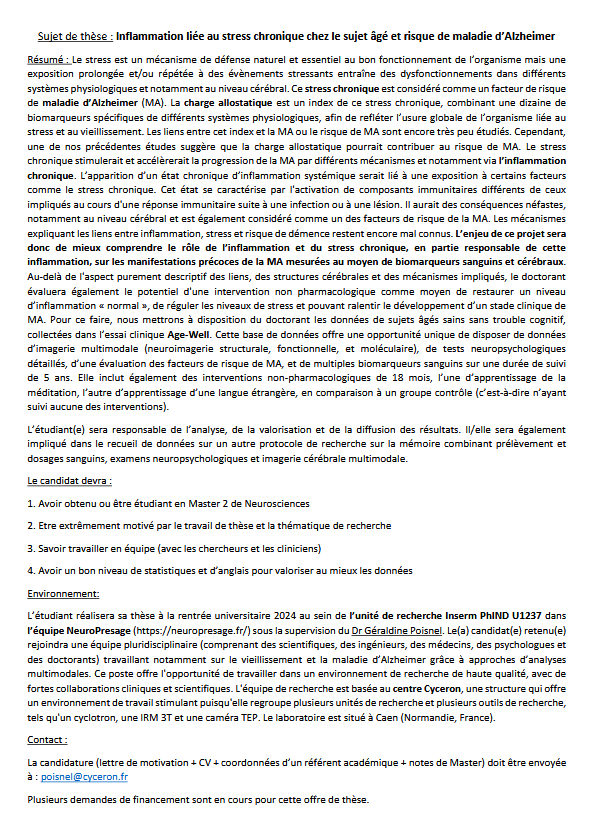 Sujet de thèse : Inflammation liée au stress chronique chez le sujet âgé et risque de maladie d'Alzheimer

Résumé : Le stress est un mécanisme de défense naturel et essentiel au bon fonctionnement de l'organisme mais une exposition prolongée et/ou répétée à des évènements stressants entraîne des dysfonctionnements dans différents systèmes physiologiques et notamment au niveau cérébral. Ce stress chronique est considéré comme un facteur de risque de maladie d'Alzheimer (MA). La charge allostatique est un index de ce stress chronique, combinant une dizaine de biomarqueurs spécifiques de différents systèmes physiologiques, afin de refléter l'usure globale de l'organisme liée au stress et au vieillissement. Les liens entre cet index et la MA ou le risque de MA sont encore très peu étudiés. Cependant, une de nos précédentes études suggère que la charge allostatique pourrait contribuer au risque de MA. Le stress chronique stimulerait et accélèrerait la progression de la MA par différents mécanismes et notamment via l'inflammation chronique. L'apparition d'un état chronique d'inflammation systémique serait lié à une exposition à certains facteurs comme le stress chronique. Cet état se caractérise par l'activation de composants immunitaires différents de ceux impliqués au cours d'une réponse immunitaire suite à une infection ou à une lésion. Il aurait des conséquences néfastes, notamment au niveau cérébral et est également considéré comme un des facteurs de risque de la MA. Les mécanismes expliquant les liens entre inflammation, stress et risque de démence restent encore mal connus. L'enjeu de ce projet sera donc de mieux comprendre le rôle de l'inflammation et du stress chronique, en partie responsable de cette inflammation, sur les manifestations précoces de la MA mesurées au moyen de biomarqueurs sanguins et cérébraux. Au-delà de l'aspect purement descriptif des liens, des structures cérébrales et des mécanismes impliqués, le doctorant évaluera également le potentiel d'une intervention non pharmacologique comme moyen de restaurer un niveau d'inflammation « normal », de réguler les niveaux de stress et pouvant ralentir le développement d'un stade clinique de MA. Pour ce faire, nous mettrons à disposition du doctorant les données de sujets âgés sains sans trouble cognitif, collectées dans l'essai clinique Age-Well. Cette base de données offre une opportunité unique de disposer de données d'imagerie multimodale (neuroimagerie structurale, fonctionnelle, et moléculaire), de tests neuropsychologiques détaillés, d'une évaluation des facteurs de risque de MA, et de multiples biomarqueurs sanguins sur une durée de suivi de 5 ans. Elle inclut également des interventions non-pharmacologiques de 18 mois, l'une d'apprentissage de la méditation, l'autre d'apprentissage d'une langue étrangère, en comparaison à un groupe contrôle (c'est-à-dire n'ayant suivi aucune des interventions).

L'étudiant(e) sera responsable de l'analyse, de la valorisation et de la diffusion des résultats. Il/elle sera également impliqué dans le recueil de données sur un autre protocole de recherche sur la mémoire combinant prélèvement et dosages sanguins, examens neuropsychologiques et imagerie cérébrale multimodale.

Le candidat devra :

1. Avoir obtenu ou être étudiant en Master 2 de Neurosciences

2. Etre extrêmement motivé par le travail de thèse et la thématique de recherche

3. Savoir travailler en équipe (avec les chercheurs et les cliniciens)

4. Avoir un bon niveau de statistiques et d'anglais pour valoriser au mieux les données

Environnement:

L'étudiant réalisera sa thèse à la rentrée universitaire 2024 au sein de l'unité de recherche Inserm PhIND U1237 dans l'équipe NeuroPresage (https://neuropresage.fr/) sous la supervision du Dr Géraldine Poisnel. Le(a) candidat(e) retenu(e) rejoindra une équipe pluridisciplinaire (comprenant des scientifiques, des ingénieurs, des médecins, des psychologues et des doctorants) travaillant notamment sur le vieillissement et la maladie d'Alzheimer grâce à approches d'analyses multimodales. Ce poste offre l'opportunité de travailler dans un environnement de recherche de haute qualité, avec de fortes collaborations cliniques et scientifiques. L'équipe de recherche est basée au centre Cyceron, une structure qui offre un environnement de travail stimulant puisqu'elle regroupe plusieurs unités de recherche et plusieurs outils de recherche, tels qu'un cyclotron, une IRM 3T et une caméra TEP. Le laboratoire est situé à Caen (Normandie, France).

Contact :

La candidature (lettre de motivation + CV + coordonnées d'un référent académique + notes de Master) doit être envoyée à : poisnel@cyceron.fr

Plusieurs demandes de financement sont en cours pour cette offre de thèse.